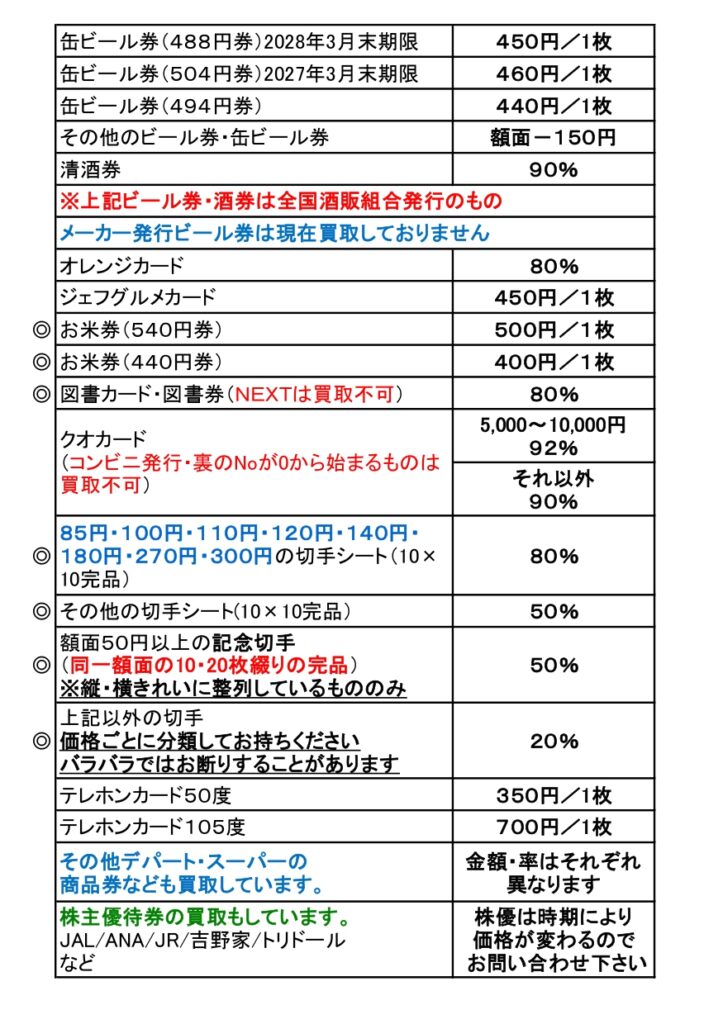 | | | |
|---|---|---|
| | 缶ビール券(488円券)2028年3月末期限 | 450円/1枚 |
| | 缶ビール券(504円券)2027年3月末期限 | 460円/1枚 |
| | 缶ビール券(494円券) | 440円/1枚 |
| | その他のビール券・缶ビール券 | 額面-150円 |
| | 清酒券 | 90% |
| | ※上記ビール券・酒券は全国酒販組合発行のもの | |
| | メーカー発行ビール券は現在買取しておりません | |
| | オレンジカード | 80% |
| | ジェフグルメカード | 450円/1枚 |
| ◎ | お米券(540円券) | 500円/1枚 |
| ◎ | お米券(440円券) | 400円/1枚 |
| ◎ | 図書カード・図書券(NEXTは買取不可) | 80% |
| | クオカード (コンビニ発行・裏のNoが0から始まるものは買取不可) | 5,000~10,000円 92% |
| | | それ以外 90% |
| ◎ | 85円・100円・110円・120円・140円・180円・270円・300円の切手シート(10×10完品) | 80% |
| ◎ | その他の切手シート(10×10完品) | 50% |
| ◎ | 額面50円以上の記念切手 (同一額面の10・20枚綴りの完品) ※縦・横きれいに整列しているもののみ | 50% |
| ◎ | 上記以外の切手 価格ごとに分類してお持ちください バラバラではお断りすることがあります | 20% |
| | テレホンカード50度 | 350円/1枚 |
| | テレホンカード105度 | 700円/1枚 |
| | その他デパート・スーパーの商品券なども買取しています。 | 金額・率はそれぞれ異なります |
| | 株主優待券の買取もしています。 JAL/ANA/JR/吉野家/トリドール など | 株優は時期により価格が変わるのでお問い合わせ下さい |